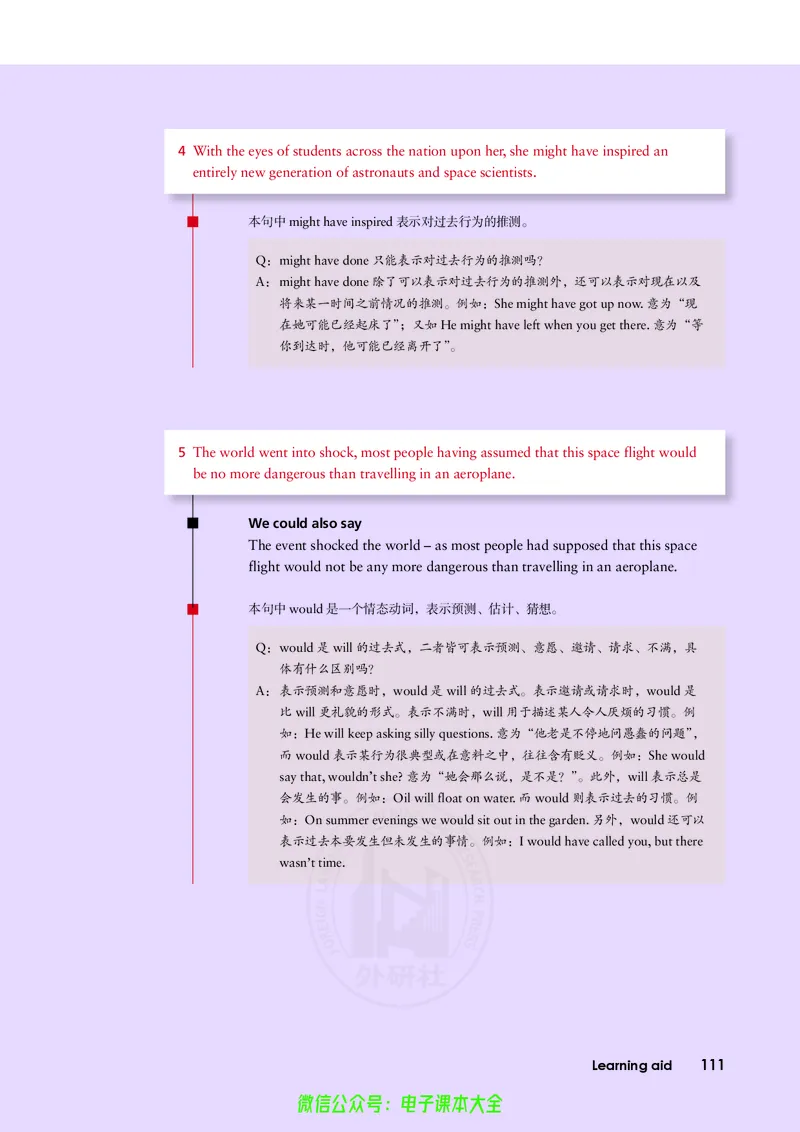 4 With the eyes of students across the nation upon her, she might have inspired an entirely new generation of astronauts and space scientists.

本句中 might have inspired 表示对过去行为的推测。

Q：might have done 只能表示对过去行为的推测吗？
A：might have done 除了可以表示对过去行为的推测外，还可以表示对现在以及将来某一时间之前情况的推测。例如：She might have got up now. 意为“现在她可能已经起床了”；又如 He might have left when you get there. 意为“等你到达时，他可能已经离开了”。

5 The world went into shock, most people having assumed that this space flight would be no more dangerous than travelling in an aeroplane.

We could also say
The event shocked the world – as most people had supposed that this space flight would not be any more dangerous than travelling in an aeroplane.

本句中 would 是一个情态动词，表示预测、估计、猜想。

Q：would 是 will 的过去式，二者皆可表示预测、意愿、邀请、请求、不满，具体有什么区别吗？
A：表示预测和意愿时，would 是 will 的过去式。表示邀请或请求时，would 是比 will 更礼貌的形式。表示不满时，will 用于描述某人令人厌烦的习惯。例如：He will keep asking silly questions. 意为“他老是不停地问愚蠢的问题”，而 would 表示某行为很典型或在意料之中，往往含有贬义。例如：She would say that, wouldn't she? 意为“她会那么说，是不是？”。此外，will 表示总是会发生的事。例如：Oil will float on water. 而 would 则表示过去的习惯。例如：On summer evenings we would sit out in the garden. 另外，would 还可以表示过去本要发生但未发生的事情。例如：I would have called you, but there wasn't time.

外研社

Learning aid 111

微信公众号：电子课本大全